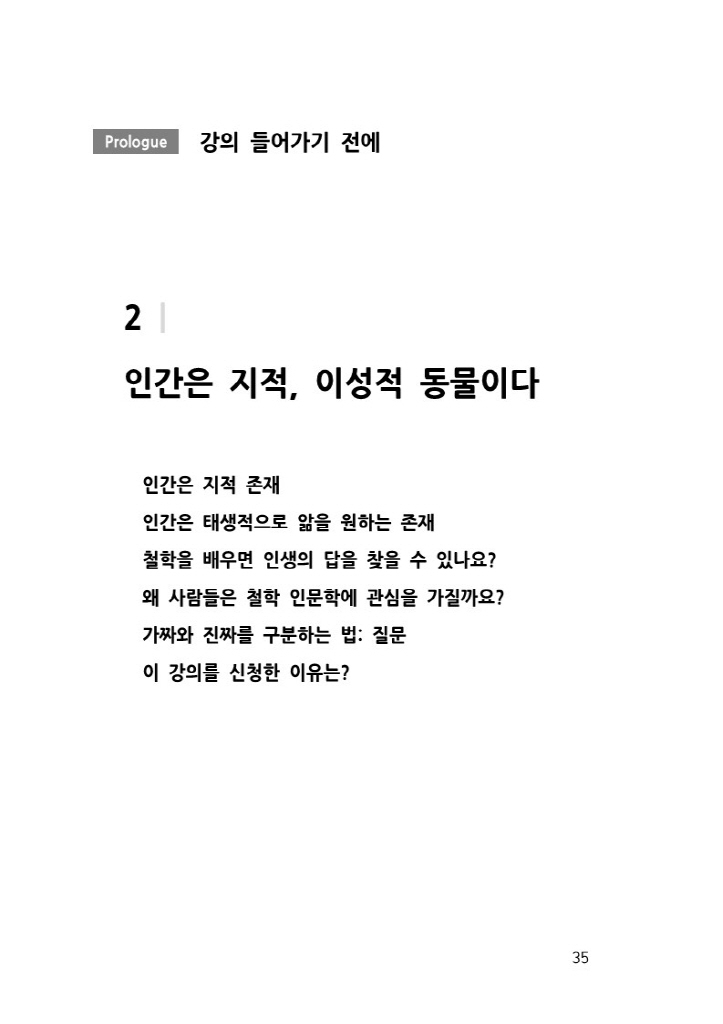 Prologue 강의 들어가기 전에

2

인간은 지적, 이성적 동물이다

인간은 지적 존재
인간은 태생적으로 앎을 원하는 존재
철학을 배우면 인생의 답을 찾을 수 있나요?
왜 사람들은 철학 인문학에 관심을 가질까요?
가짜와 진짜를 구분하는 법: 질문
이 강의를 신청한 이유는?

35